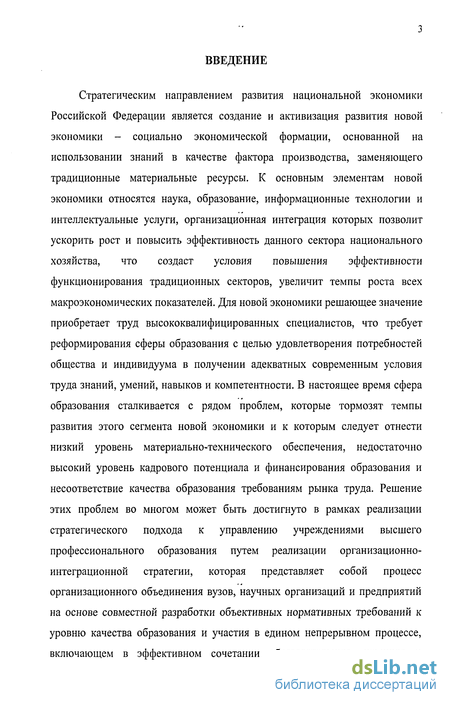 3

ВВЕДЕНИЕ

Стратегическим направлением развития национальной экономики Российской Федерации является создание и активизация развития новой экономики – социально экономической формации, основанной на использовании знаний в качестве фактора производства, заменяющего традиционные материальные ресурсы. К основным элементам новой экономики относятся наука, образование, информационные технологии и интеллектуальные услуги, организационная интеграция которых позволит ускорить рост и повысить эффективность данного сектора национального хозяйства, что создаст условия повышения эффективности функционирования традиционных секторов, увеличит темпы роста всех макроэкономических показателей. Для новой экономики решающее значение приобретает труд высококвалифицированных специалистов, что требует реформирования сферы образования с целью удовлетворения потребностей общества и индивидуума в получении адекватных современным условия труда знаний, умений, навыков и компетентности. В настоящее время сфера образования сталкивается с рядом проблем, которые тормозят темпы развития этого сегмента новой экономики и к которым следует отнести низкий уровень материально-технического обеспечения, недостаточно высокий уровень кадрового потенциала и финансирования образования и несоответствие качества образования требованиям рынка труда. Решение этих проблем во многом может быть достигнуто в рамках реализации стратегического подхода к управлению учреждениями высшего профессионального образования путем реализации организационно-интеграционной стратегии, которая представляет собой процесс организационного объединения вузов, научных организаций и предприятий на основе совместной разработки объективных нормативных требований к уровню качества образования и участия в едином непрерывном процессе, включающем в эффективном сочетании

dsLib.net
библиотека диссертаций